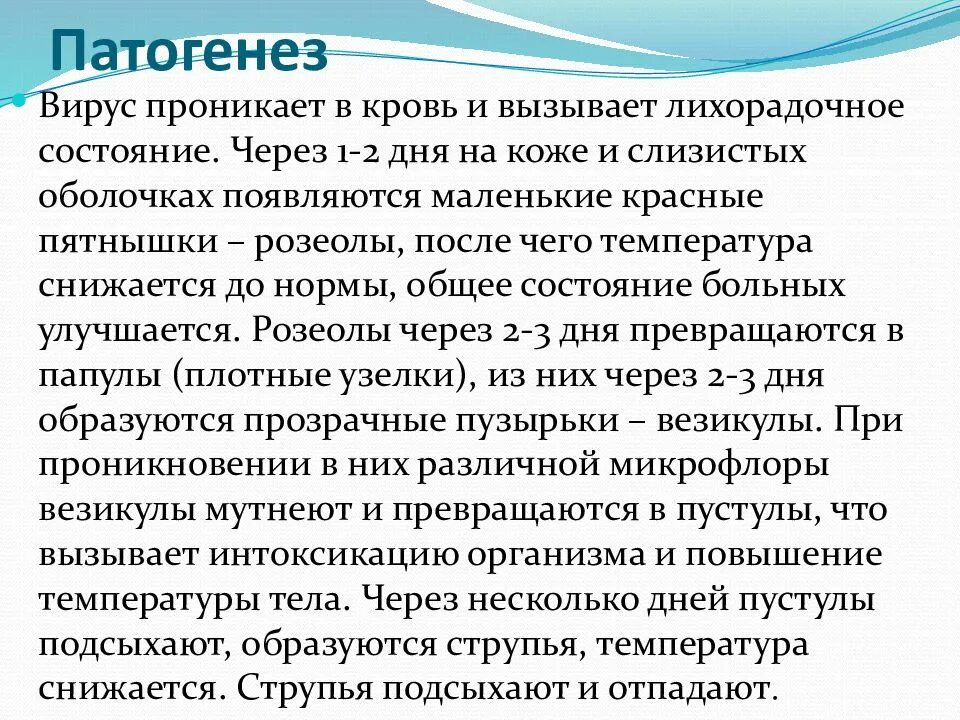 Патогенез

Вирус проникает в кровь и вызывает лихорадочное состояние. Через 1-2 дня на коже и слизистых оболочках появляются маленькие красные пятнышки – розеолы, после чего температура снижается до нормы, общее состояние больных улучшается. Розеолы через 2-3 дня превращаются в папулы (плотные узелки), из них через 2-3 дня образуются прозрачные пузырьки – везикулы. При проникновении в них различной микрофлоры везикулы мутнеют и превращаются в пустулы, что вызывает интоксикацию организма и повышение температуры тела. Через несколько дней пустулы подсыхают, образуются струпья, температура снижается. Струпья подсыхают и отпадают.